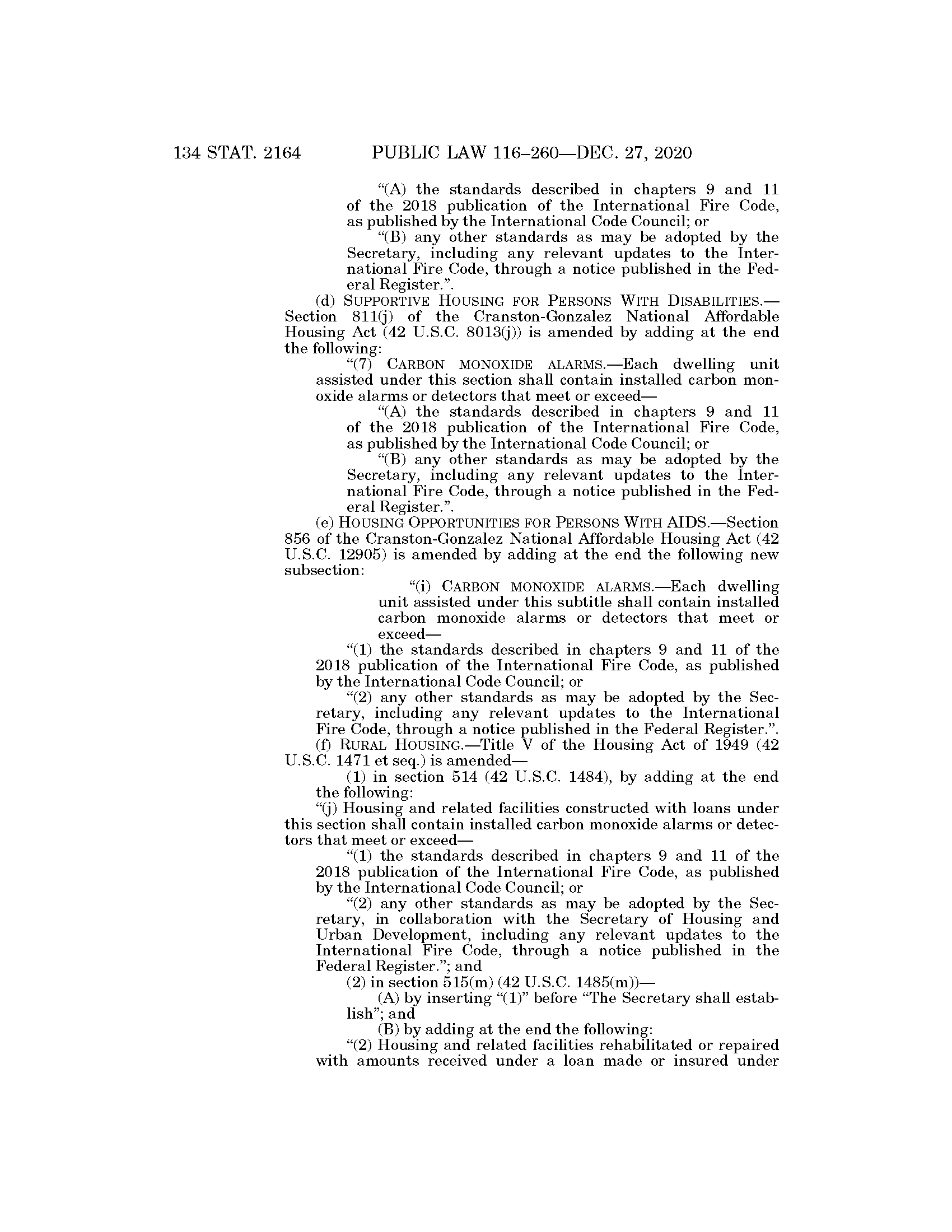 134 STAT. 2164 PUBLIC LAW 116–260—DEC. 27, 2020

“(A) the standards described in chapters 9 and 11 of the 2018 publication of the International Fire Code, as published by the International Code Council; or

“(B) any other standards as may be adopted by the Secretary, including any relevant updates to the International Fire Code, through a notice published in the Federal Register.”.

(d) SUPPORTIVE HOUSING FOR PERSONS WITH DISABILITIES.—Section 811(j) of the Cranston-Gonzalez National Affordable Housing Act (42 U.S.C. 8013(j)) is amended by adding at the end the following:

“(7) CARBON MONOXIDE ALARMS.—Each dwelling unit assisted under this section shall contain installed carbon monoxide alarms or detectors that meet or exceed—

“(A) the standards described in chapters 9 and 11 of the 2018 publication of the International Fire Code, as published by the International Code Council; or

“(B) any other standards as may be adopted by the Secretary, including any relevant updates to the International Fire Code, through a notice published in the Federal Register.”.

(e) HOUSING OPPORTUNITIES FOR PERSONS WITH AIDS.—Section 856 of the Cranston-Gonzalez National Affordable Housing Act (42 U.S.C. 12905) is amended by adding at the end the following new subsection:

“(i) CARBON MONOXIDE ALARMS.—Each dwelling unit assisted under this subtitle shall contain installed carbon monoxide alarms or detectors that meet or exceed—

“(1) the standards described in chapters 9 and 11 of the 2018 publication of the International Fire Code, as published by the International Code Council; or

“(2) any other standards as may be adopted by the Secretary, including any relevant updates to the International Fire Code, through a notice published in the Federal Register.”.

(f) RURAL HOUSING.—Title V of the Housing Act of 1949 (42 U.S.C. 1471 et seq.) is amended—

(1) in section 514 (42 U.S.C. 1484), by adding at the end the following:

“(j) Housing and related facilities constructed with loans under this section shall contain installed carbon monoxide alarms or detectors that meet or exceed—

“(1) the standards described in chapters 9 and 11 of the 2018 publication of the International Fire Code, as published by the International Code Council; or

“(2) any other standards as may be adopted by the Secretary, in collaboration with the Secretary of Housing and Urban Development, including any relevant updates to the International Fire Code, through a notice published in the Federal Register.”; and

(2) in section 515(m) (42 U.S.C. 1485(m))—

(A) by inserting “(1)” before “The Secretary shall establish”; and

(B) by adding at the end the following:

“(2) Housing and related facilities rehabilitated or repaired with amounts received under a loan made or insured under